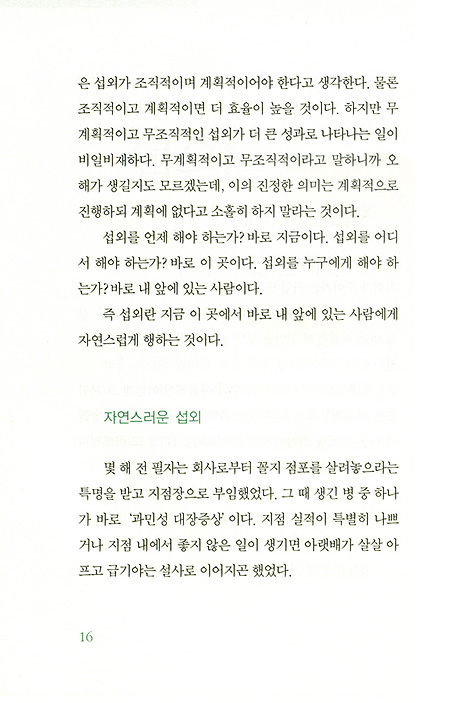 은 섭외가 조직적이며 계획적이어야 한다고 생각한다. 물론 조직적이고 계획적이면 더 효율이 높을 것이다. 하지만 무계획적이고 무조직적인 섭외가 더 큰 성과로 나타나는 일이 비일비재하다. 무계획적이고 무조직적이라고 말하니까 오해가 생길지도 모르겠는데, 이의 진정한 의미는 계획적으로 진행하되 계획에 없다고 소홀히 하지 말라는 것이다.

섭외를 언제 해야 하는가? 바로 지금이다. 섭외를 어디서 해야 하는가? 바로 이 곳이다. 섭외를 누구에게 해야 하는가? 바로 내 앞에 있는 사람이다.

즉 섭외란 지금 이 곳에서 바로 내 앞에 있는 사람에게 자연스럽게 행하는 것이다.

자연스러운 섭외

몇 해 전 필자는 회사로부터 꼴지 점포를 살려놓으라는 특명을 받고 지점장으로 부임했었다. 그 때 생긴 병 중 하나가 바로 '과민성 대장증상' 이다. 지점 실적이 특별히 나쁘거나 지점 내에서 좋지 않은 일이 생기면 아랫배가 살살 아프고 급기야는 설사로 이어지곤 했었다.

16